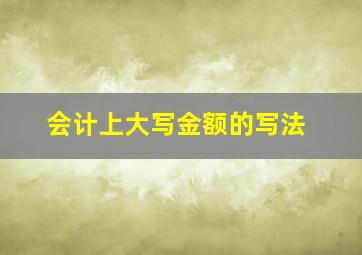 会计上大写金额的写法